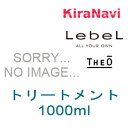 KiraNavi

LebeL
ALL YOUR OWN

SORRY...
NO IMAGE...

THEO

トリートメント
1000ml